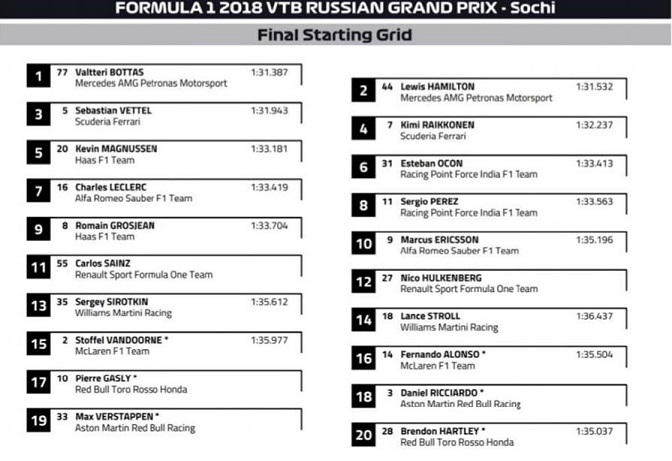 FORMULA 1 2018 VTB RUSSIAN GRAND PRIX - Sochi

Final Starting Grid

1 77 Valtteri BOTTAS 1:31.387
Mercedes AMG Petronas Motorsport

3 5 Sebastian VETTEL 1:31.943
Scuderia Ferrari

5 20 Kevin MAGNUSSEN 1:33.181
Haas F1 Team

7 16 Charles LECLERC 1:33.419
Alfa Romeo Sauber F1 Team

9 8 Romain GROSJEAN 1:33.704
Haas F1 Team

11 55 Carlos SAINZ
Renault Sport Formula One Team

13 35 Sergey SIROTKIN 1:35.612
Williams Martini Racing

15 2 Stoffel VANDOORNE * 1:35.977
McLaren F1 Team

17 10 Pierre GASLY *
Red Bull Toro Rosso Honda

19 33 Max VERSTAPPEN *
Aston Martin Red Bull Racing

2 44 Lewis HAMILTON 1:31.532
Mercedes AMG Petronas Motorsport

4 7 Kimi RAIKKONEN 1:32.237
Scuderia Ferrari

6 31 Esteban OCON 1:33.413
Racing Point Force India F1 Team

8 11 Sergio PEREZ 1:33.563
Racing Point Force India F1 Team

10 9 Marcus ERICSSON 1:35.196
Alfa Romeo Sauber F1 Team

12 27 Nico HULKENBERG
Renault Sport Formula One Team

14 18 Lance STROLL 1:36.437
Williams Martini Racing

16 14 Fernando ALONSO * 1:35.504
McLaren F1 Team

18 3 Daniel RICCIARDO *
Aston Martin Red Bull Racing

20 28 Brendon HARTLEY * 1:35.037
Red Bull Toro Rosso Honda